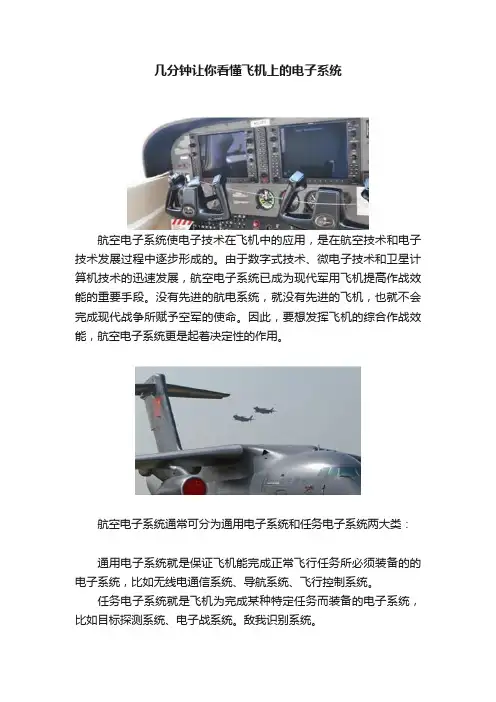 几分钟让你看懂飞机上的电子系统

航空电子系统使电子技术在飞机中的应用，是在航空技术和电子技术发展过程中逐步形成的。由于数字式技术、微电子技术和卫星计算机技术的迅速发展，航空电子系统已成为现代军用飞机提高作战效能的重要手段。没有先进的航电系统，就没有先进的飞机，也就不会完成现代战争所赋予空军的使命。因此，要想发挥飞机的综合作战效能，航空电子系统更是起着决定性的作用。

航空电子系统通常可分为通用电子系统和任务电子系统两大类：

通用电子系统就是保证飞机能完成正常飞行任务所必须装备的的电子系统，比如无线电通信系统、导航系统、飞行控制系统。

任务电子系统就是飞机为完成某种特定任务而装备的电子系统，比如目标探测系统、电子战系统。敌我识别系统。